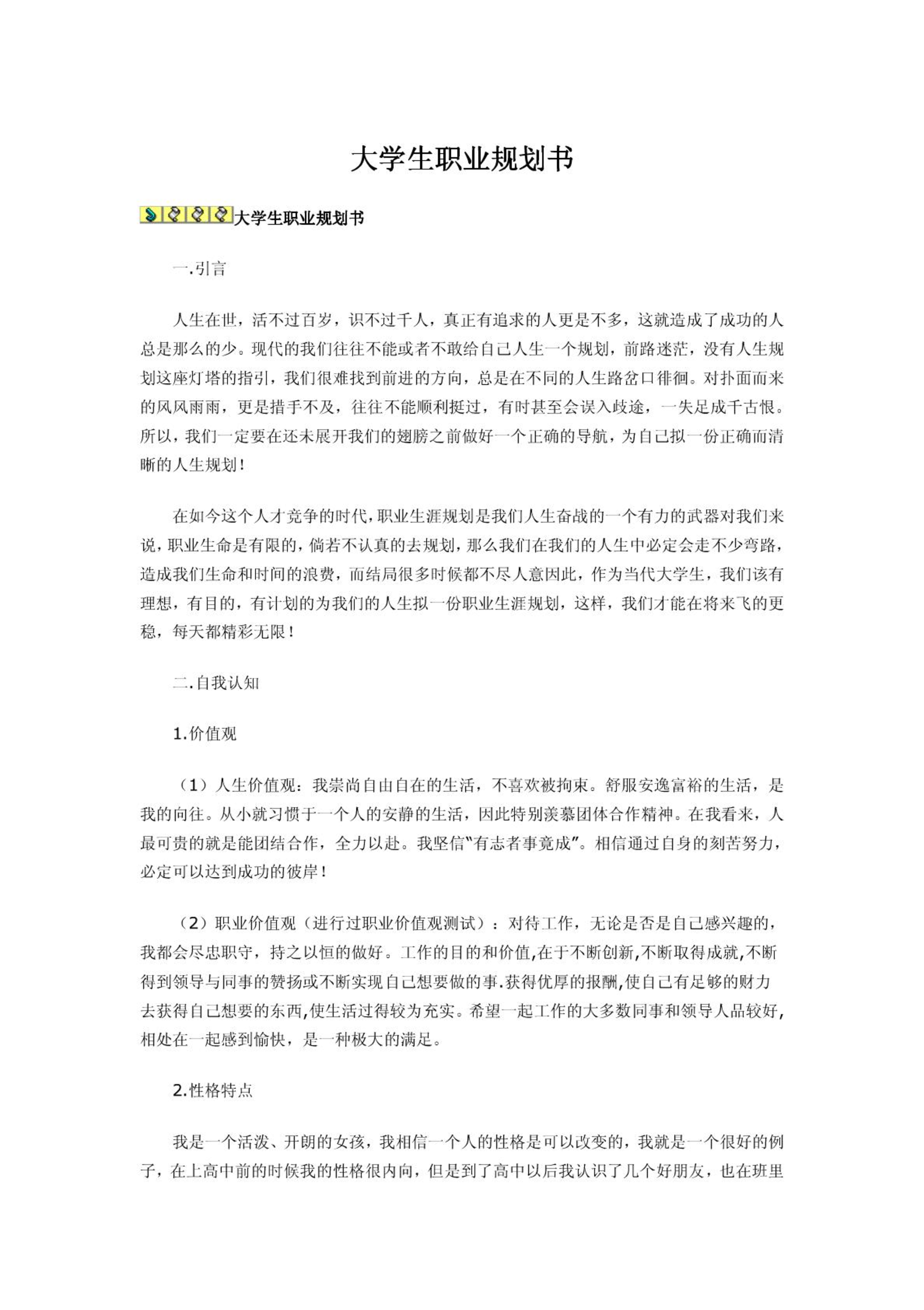 大学生职业规划书

大学生职业规划书

一.引言

人生在世，活不过百岁，识不过千人，真正有追求的人更是不多，这就造成了成功的人总是那么的少。现代的我们往往不能或者不敢给自己人生一个规划，前路迷茫，没有人生规划这座灯塔的指引，我们很难找到前进的方向，总是在不同的人生路岔口徘徊。对扑面而来的风风雨雨，更是措手不及，往往不能顺利挺过，有时甚至会误入歧途，一失足成千古恨。所以，我们一定要在还未展开我们的翅膀之前做好一个正确的导航，为自己拟一份正确而清晰的人生规划！

在如今这个人才竞争的时代，职业生涯规划是我们人生奋战的一个有力的武器对我们来说，职业生命是有限的，倘若不认真的去规划，那么我们在我们的人生中必定会走不少弯路，造成我们生命和时间的浪费，而结局很多时候都不尽人意因此，作为当代大学生，我们该有理想，有目的，有计划的为我们的人生拟一份职业生涯规划，这样，我们才能在将来飞的更稳，每天都精彩无限！

二.自我认知

1.价值观

（1）人生价值观：我崇尚自由自在的生活，不喜欢被拘束。舒服安逸富裕的生活，是我的向往。从小就习惯于一个人的安静的生活，因此特别羡慕团体合作精神。在我看来，人最可贵的就是能团结合作，全力以赴。我坚信“有志者事竟成”。相信通过自身的刻苦努力，必定可以达到成功的彼岸！

（2）职业价值观（进行过职业价值观测试）：对待工作，无论是否是自己感兴趣的，我都会尽忠职守，持之以恒的做好。工作的目的和价值,在于不断创新,不断取得成就,不断得到领导与同事的赞扬或不断实现自己想要做的事.获得优厚的报酬,使自己有足够的财力去获得自己想要的东西,使生活过得较为充实。希望一起工作的大多数同事和领导人品较好,相处在一起感到愉快，是一种极大的满足。

2.性格特点

我是一个活泼、开朗的女孩，我相信一个人的性格是可以改变的，我就是一个很好的例子，在上高中前的时候我的性格很内向，但是到了高中以后我认识了几个好朋友，也在班里